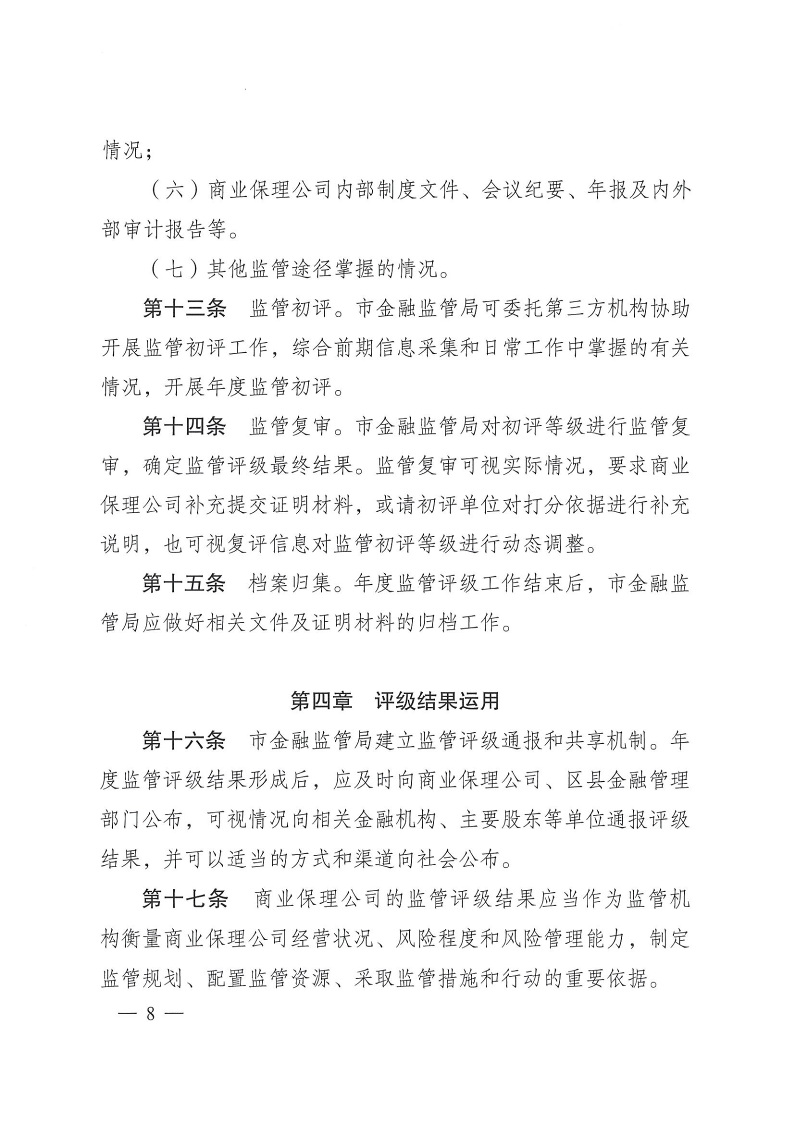 情况；

（六）商业保理公司内部制度文件、会议纪要、年报及内外部审计报告等。

（七）其他监管途径掌握的情况。

第十三条　监管初评。市金融监管局可委托第三方机构协助开展监管初评工作，综合前期信息采集和日常工作中掌握的有关情况，开展年度监管初评。

第十四条　监管复审。市金融监管局对初评等级进行监管复审，确定监管评级最终结果。监管复审可视实际情况，要求商业保理公司补充提交证明材料，或请初评单位对打分依据进行补充说明，也可视复评信息对监管初评等级进行动态调整。

第十五条　档案归集。年度监管评级工作结束后，市金融监管局应做好相关文件及证明材料的归档工作。

第四章　评级结果运用

第十六条　市金融监管局建立监管评级通报和共享机制。年度监管评级结果形成后，应及时向商业保理公司、区县金融管理部门公布，可视情况向相关金融机构、主要股东等单位通报评级结果，并可以适当的方式和渠道向社会公布。

第十七条　商业保理公司的监管评级结果应当作为监管机构衡量商业保理公司经营状况、风险程度和风险管理能力，制定监管规划、配置监管资源、采取监管措施和行动的重要依据。

— 8 —